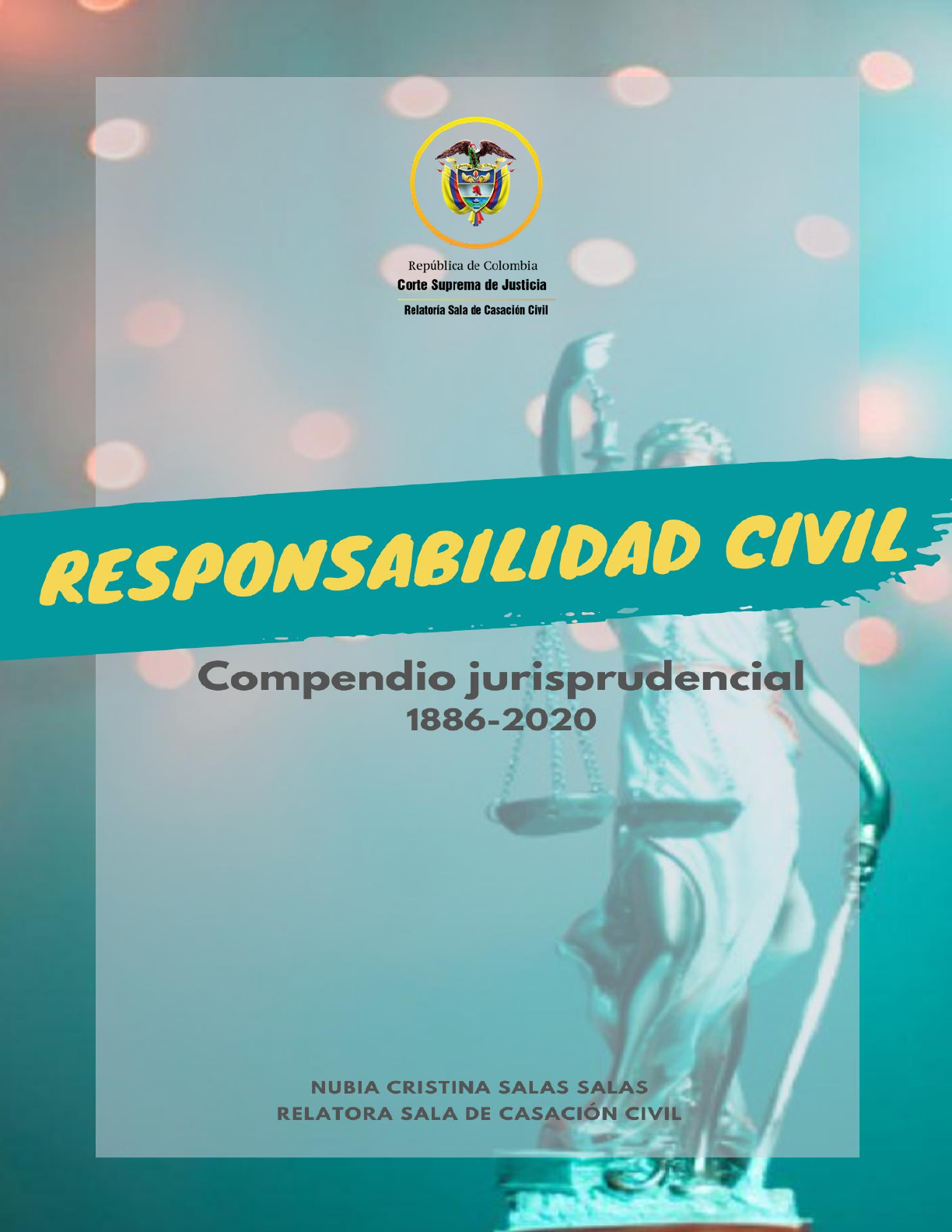 República de Colombia
Corte Suprema de Justicia
Relatoría Sala de Casación Civil

RESPONSABILIDAD CIVIL

Compendio jurisprudencial
1886-2020

NUBIA CRISTINA SALAS SALAS
RELATORA SALA DE CASACIÓN CIVIL